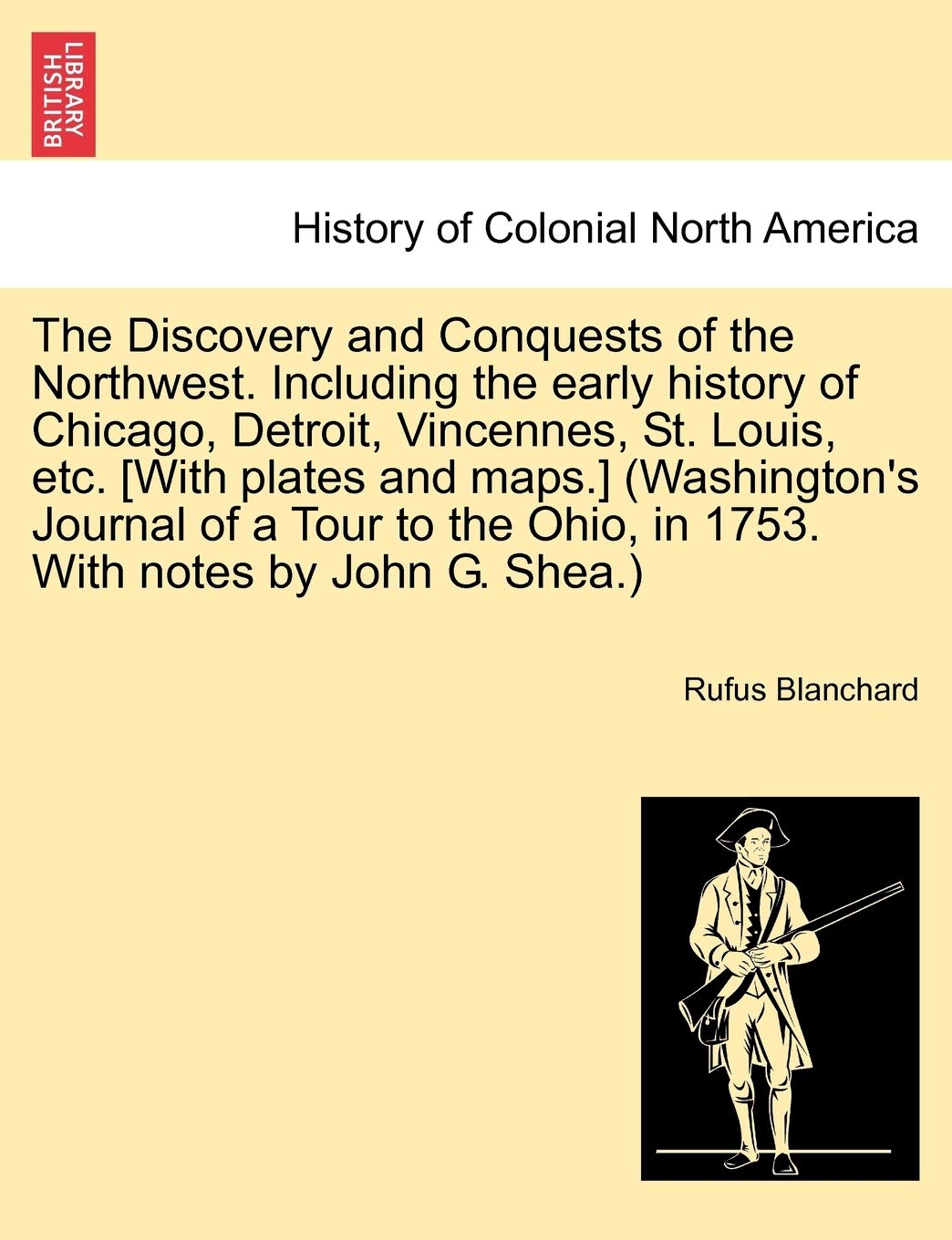 BRITISH LIBRARY

History of Colonial North America

The Discovery and Conquests of the Northwest. Including the early history of Chicago, Detroit, Vincennes, St. Louis, etc. [With plates and maps.] (Washington's Journal of a Tour to the Ohio, in 1753. With notes by John G. Shea.)

Rufus Blanchard